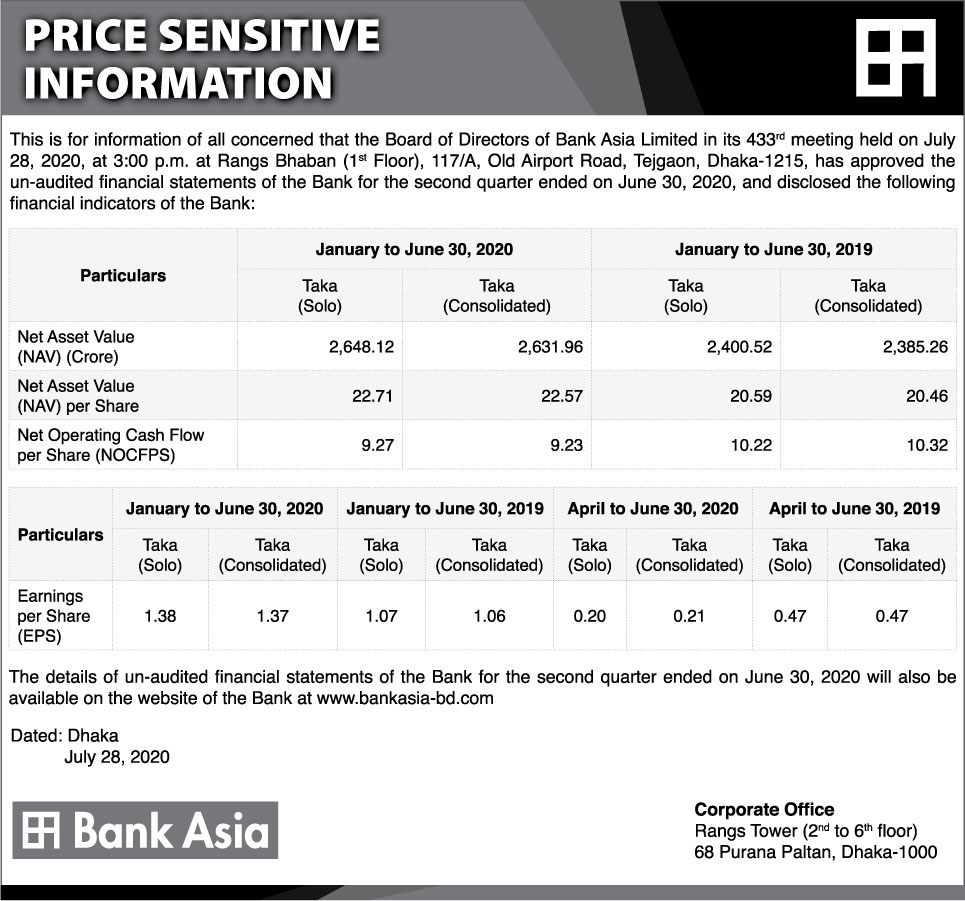 PRICE SENSITIVE INFORMATION

This is for information of all concerned that the Board of Directors of Bank Asia Limited in its 433$^{rd}$ meeting held on July 28, 2020, at 3:00 p.m. at Rangs Bhaban (1$^{st}$ Floor), 117/A, Old Airport Road, Tejgaon, Dhaka-1215, has approved the un-audited financial statements of the Bank for the second quarter ended on June 30, 2020, and disclosed the following financial indicators of the Bank:

| Particulars | January to June 30, 2020 Taka (Solo) | January to June 30, 2020 Taka (Consolidated) | January to June 30, 2019 Taka (Solo) | January to June 30, 2019 Taka (Consolidated) |
|---|---|---|---|---|
| Net Asset Value (NAV) (Crore) | 2,648.12 | 2,631.96 | 2,400.52 | 2,385.26 |
| Net Asset Value (NAV) per Share | 22.71 | 22.57 | 20.59 | 20.46 |
| Net Operating Cash Flow per Share (NOCFPS) | 9.27 | 9.23 | 10.22 | 10.32 |

| Particulars | January to June 30, 2020 Taka (Solo) | January to June 30, 2020 Taka (Consolidated) | January to June 30, 2019 Taka (Solo) | January to June 30, 2019 Taka (Consolidated) | April to June 30, 2020 Taka (Solo) | April to June 30, 2020 Taka (Consolidated) | April to June 30, 2019 Taka (Solo) | April to June 30, 2019 Taka (Consolidated) |
|---|---|---|---|---|---|---|---|---|
| Earnings per Share (EPS) | 1.38 | 1.37 | 1.07 | 1.06 | 0.20 | 0.21 | 0.47 | 0.47 |

The details of un-audited financial statements of the Bank for the second quarter ended on June 30, 2020 will also be available on the website of the Bank at www.bankasia-bd.com

Dated: Dhaka
July 28, 2020

Bank Asia

Corporate Office
Rangs Tower (2$^{nd}$ to 6$^{th}$ floor)
68 Purana Paltan, Dhaka-1000